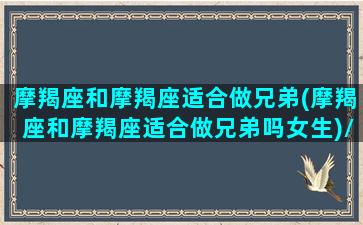 摩羯座和摩羯座适合做兄弟(摩羯座和摩羯座适合做兄弟吗女生)/